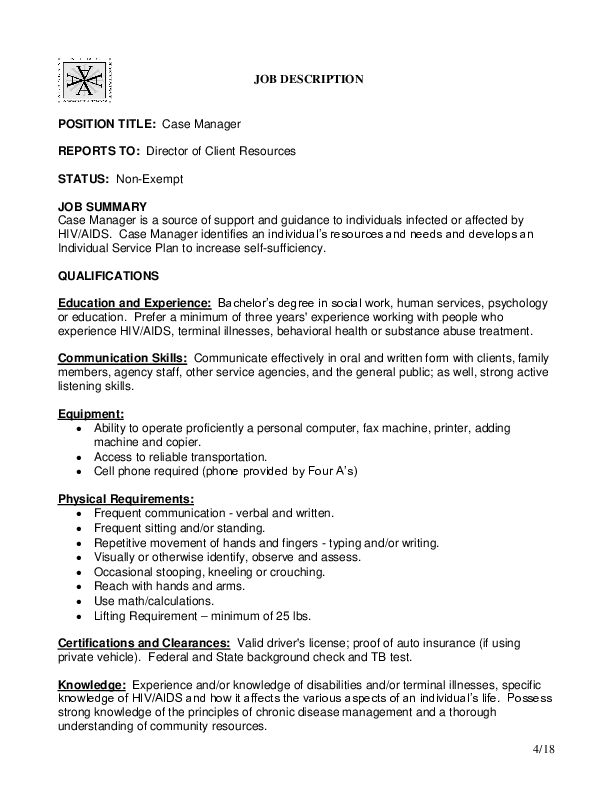 JOB DESCRIPTION

POSITION TITLE: Case Manager

REPORTS TO: Director of Client Resources

STATUS: Non-Exempt

JOB SUMMARY
Case Manager is a source of support and guidance to individuals infected or affected by HIV/AIDS. Case Manager identifies an individual's resources and needs and develops an Individual Service Plan to increase self-sufficiency.

QUALIFICATIONS

Education and Experience: Bachelor's degree in social work, human services, psychology or education. Prefer a minimum of three years' experience working with people who experience HIV/AIDS, terminal illnesses, behavioral health or substance abuse treatment.

Communication Skills: Communicate effectively in oral and written form with clients, family members, agency staff, other service agencies, and the general public; as well, strong active listening skills.

Equipment:
• Ability to operate proficiently a personal computer, fax machine, printer, adding machine and copier.
• Access to reliable transportation.
• Cell phone required (phone provided by Four A's)

Physical Requirements:
• Frequent communication - verbal and written.
• Frequent sitting and/or standing.
• Repetitive movement of hands and fingers - typing and/or writing.
• Visually or otherwise identify, observe and assess.
• Occasional stooping, kneeling or crouching.
• Reach with hands and arms.
• Use math/calculations.
• Lifting Requirement – minimum of 25 lbs.

Certifications and Clearances: Valid driver's license; proof of auto insurance (if using private vehicle). Federal and State background check and TB test.

Knowledge: Experience and/or knowledge of disabilities and/or terminal illnesses, specific knowledge of HIV/AIDS and how it affects the various aspects of an individual's life. Possess strong knowledge of the principles of chronic disease management and a thorough understanding of community resources.

4/18